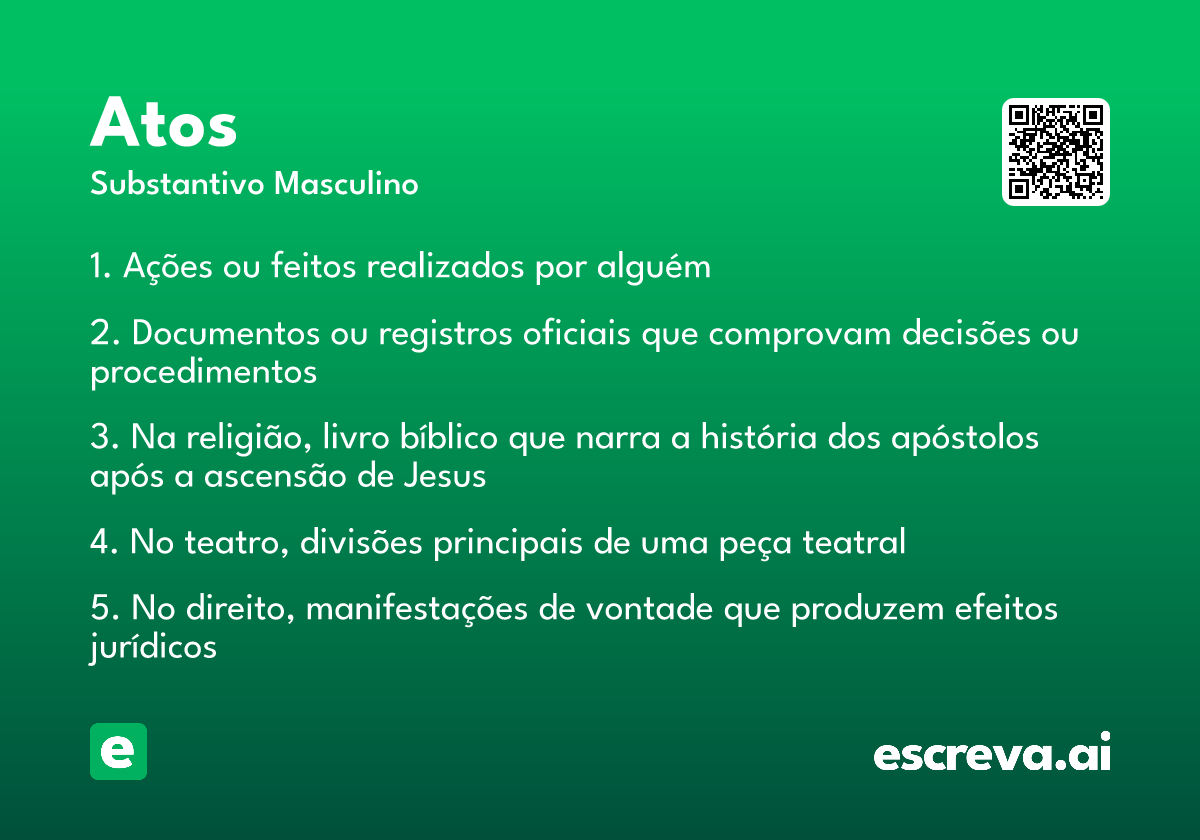 Atos
Substantivo Masculino

1. Ações ou feitos realizados por alguém

2. Documentos ou registros oficiais que comprovam decisões ou procedimentos

3. Na religião, livro bíblico que narra a história dos apóstolos após a ascensão de Jesus

4. No teatro, divisões principais de uma peça teatral

5. No direito, manifestações de vontade que produzem efeitos jurídicos

e

escreva.ai